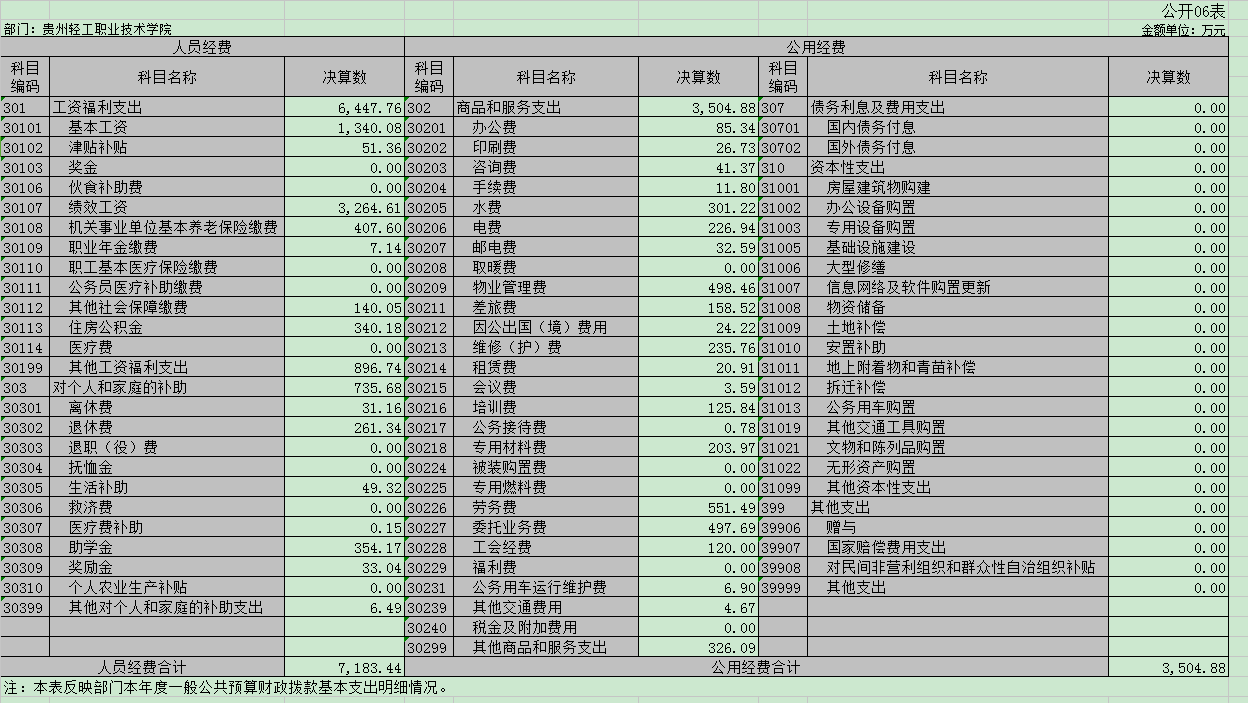 公开06表

部门：贵州轻工职业技术学院

金额单位：万元

| 人员经费 | | | 公用经费 | | | | | |
|---|---|---|---|---|---|---|---|---|
| 科目编码 | 科目名称 | 决算数 | 科目编码 | 科目名称 | 决算数 | 科目编码 | 科目名称 | 决算数 |
| 301 | 工资福利支出 | 6,447.76 | 302 | 商品和服务支出 | 3,504.88 | 307 | 债务利息及费用支出 | 0.00 |
| 30101 | 基本工资 | 1,340.08 | 30201 | 办公费 | 85.34 | 30701 | 国内债务付息 | 0.00 |
| 30102 | 津贴补贴 | 51.36 | 30202 | 印刷费 | 26.73 | 30702 | 国外债务付息 | 0.00 |
| 30103 | 奖金 | 0.00 | 30203 | 咨询费 | 41.37 | 310 | 资本性支出 | 0.00 |
| 30106 | 伙食补助费 | 0.00 | 30204 | 手续费 | 11.80 | 31001 | 房屋建筑物购建 | 0.00 |
| 30107 | 绩效工资 | 3,264.61 | 30205 | 水费 | 301.22 | 31002 | 办公设备购置 | 0.00 |
| 30108 | 机关事业单位基本养老保险缴费 | 407.60 | 30206 | 电费 | 226.94 | 31003 | 专用设备购置 | 0.00 |
| 30109 | 职业年金缴费 | 7.14 | 30207 | 邮电费 | 32.59 | 31005 | 基础设施建设 | 0.00 |
| 30110 | 职工基本医疗保险缴费 | 0.00 | 30208 | 取暖费 | 0.00 | 31006 | 大型修缮 | 0.00 |
| 30111 | 公务员医疗补助缴费 | 0.00 | 30209 | 物业管理费 | 498.46 | 31007 | 信息网络及软件购置更新 | 0.00 |
| 30112 | 其他社会保障缴费 | 140.05 | 30211 | 差旅费 | 158.52 | 31008 | 物资储备 | 0.00 |
| 30113 | 住房公积金 | 340.18 | 30212 | 因公出国（境）费用 | 24.22 | 31009 | 土地补偿 | 0.00 |
| 30114 | 医疗费 | 0.00 | 30213 | 维修（护）费 | 235.76 | 31010 | 安置补助 | 0.00 |
| 30199 | 其他工资福利支出 | 896.74 | 30214 | 租赁费 | 20.91 | 31011 | 地上附着物和青苗补偿 | 0.00 |
| 303 | 对个人和家庭的补助 | 735.68 | 30215 | 会议费 | 3.59 | 31012 | 拆迁补偿 | 0.00 |
| 30301 | 离休费 | 31.16 | 30216 | 培训费 | 125.84 | 31013 | 公务用车购置 | 0.00 |
| 30302 | 退休费 | 261.34 | 30217 | 公务接待费 | 0.78 | 31019 | 其他交通工具购置 | 0.00 |
| 30303 | 退职（役）费 | 0.00 | 30218 | 专用材料费 | 203.97 | 31021 | 文物和陈列品购置 | 0.00 |
| 30304 | 抚恤金 | 0.00 | 30224 | 被装购置费 | 0.00 | 31022 | 无形资产购置 | 0.00 |
| 30305 | 生活补助 | 49.32 | 30225 | 专用燃料费 | 0.00 | 31099 | 其他资本性支出 | 0.00 |
| 30306 | 救济费 | 0.00 | 30226 | 劳务费 | 551.49 | 399 | 其他支出 | 0.00 |
| 30307 | 医疗费补助 | 0.15 | 30227 | 委托业务费 | 497.69 | 39906 | 赠与 | 0.00 |
| 30308 | 助学金 | 354.17 | 30228 | 工会经费 | 120.00 | 39907 | 国家赔偿费用支出 | 0.00 |
| 30309 | 奖励金 | 33.04 | 30229 | 福利费 | 0.00 | 39908 | 对民间非营利组织和群众性自治组织补贴 | 0.00 |
| 30310 | 个人农业生产补贴 | 0.00 | 30231 | 公务用车运行维护费 | 6.90 | 39999 | 其他支出 | 0.00 |
| 30399 | 其他对个人和家庭的补助支出 | 6.49 | 30239 | 其他交通费用 | 4.67 | | | |
| | | | 30240 | 税金及附加费用 | 0.00 | | | |
| | | | 30299 | 其他商品和服务支出 | 326.09 | | | |
| 人员经费合计 | | 7,183.44 | 公用经费合计 | | | | | 3,504.88 |

注：本表反映部门本年度一般公共预算财政拨款基本支出明细情况。